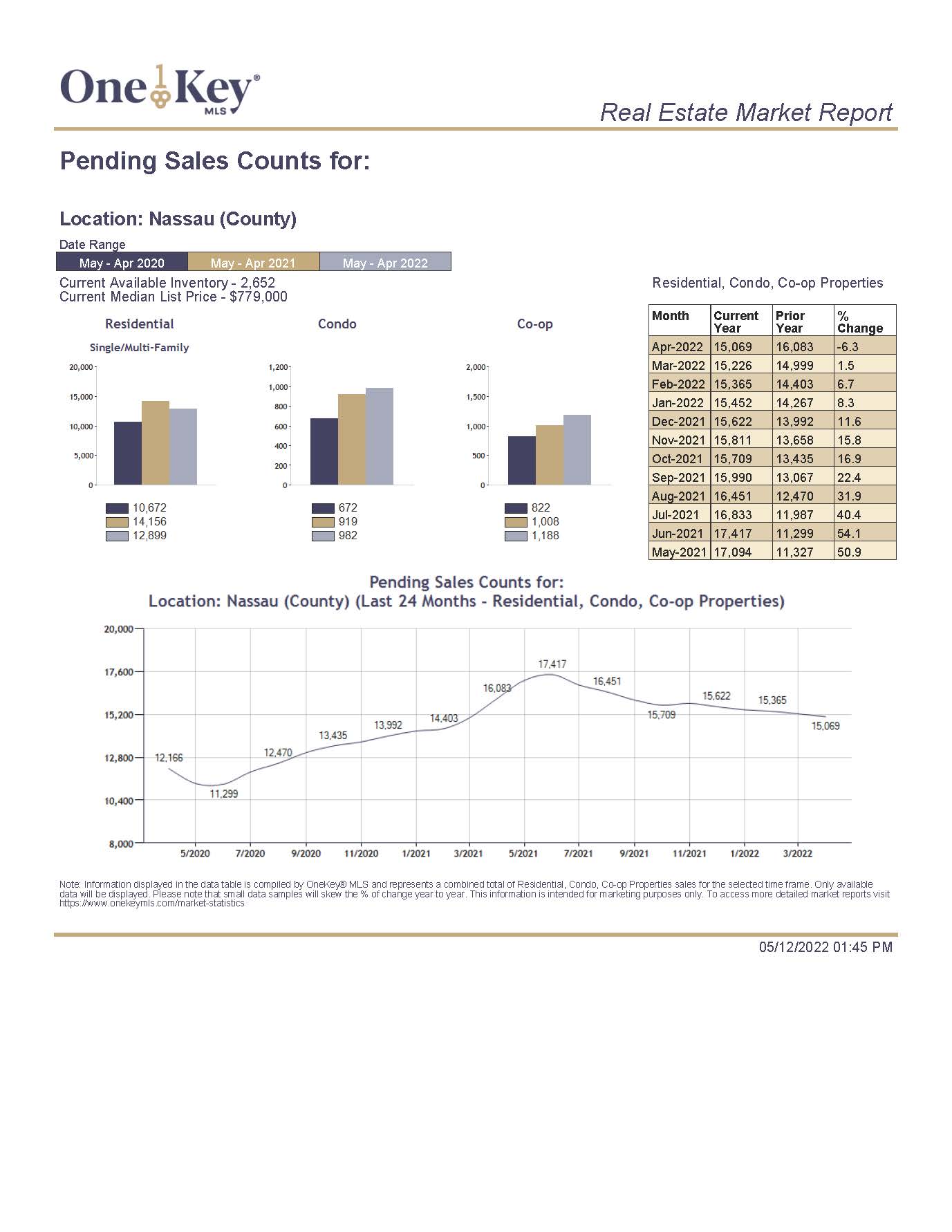 OneKey® MLS

Real Estate Market Report

Pending Sales Counts for:

Location: Nassau (County)

Date Range
May - Apr 2020 May - Apr 2021 May - Apr 2022

Current Available Inventory - 2,652
Current Median List Price - $779,000

Residential
Single/Multi-Family
20,000
15,000
10,000
5,000
0
10,672
14,156
12,899

Condo
1,200
1,000
800
600
400
200
0
672
919
982

Co-op
2,000
1,500
1,000
500
0
822
1,008
1,188

Residential, Condo, Co-op Properties

| Month | Current Year | Prior Year | % Change |
|---|---|---|---|
| Apr-2022 | 15,069 | 16,083 | -6.3 |
| Mar-2022 | 15,226 | 14,999 | 1.5 |
| Feb-2022 | 15,365 | 14,403 | 6.7 |
| Jan-2022 | 15,452 | 14,267 | 8.3 |
| Dec-2021 | 15,622 | 13,992 | 11.6 |
| Nov-2021 | 15,811 | 13,658 | 15.8 |
| Oct-2021 | 15,709 | 13,435 | 16.9 |
| Sep-2021 | 15,990 | 13,067 | 22.4 |
| Aug-2021 | 16,451 | 12,470 | 31.9 |
| Jul-2021 | 16,833 | 11,987 | 40.4 |
| Jun-2021 | 17,417 | 11,299 | 54.1 |
| May-2021 | 17,094 | 11,327 | 50.9 |

Pending Sales Counts for:
Location: Nassau (County) (Last 24 Months - Residential, Condo, Co-op Properties)

20,000
17,600
15,200
12,800
10,400
8,000
12,166
11,299
12,470
13,435
13,992
14,403
16,083
17,417
16,451
15,709
15,622
15,365
15,069
5/2020 7/2020 9/2020 11/2020 1/2021 3/2021 5/2021 7/2021 9/2021 11/2021 1/2022 3/2022

Note: Information displayed in the data table is compiled by OneKey® MLS and represents a combined total of Residential, Condo, Co-op Properties sales for the selected time frame. Only available data will be displayed. Please note that small data samples will skew the % of change year to year. This information is intended for marketing purposes only. To access more detailed market reports visit https://www.onekeymls.com/market-statistics

05/12/2022 01:45 PM